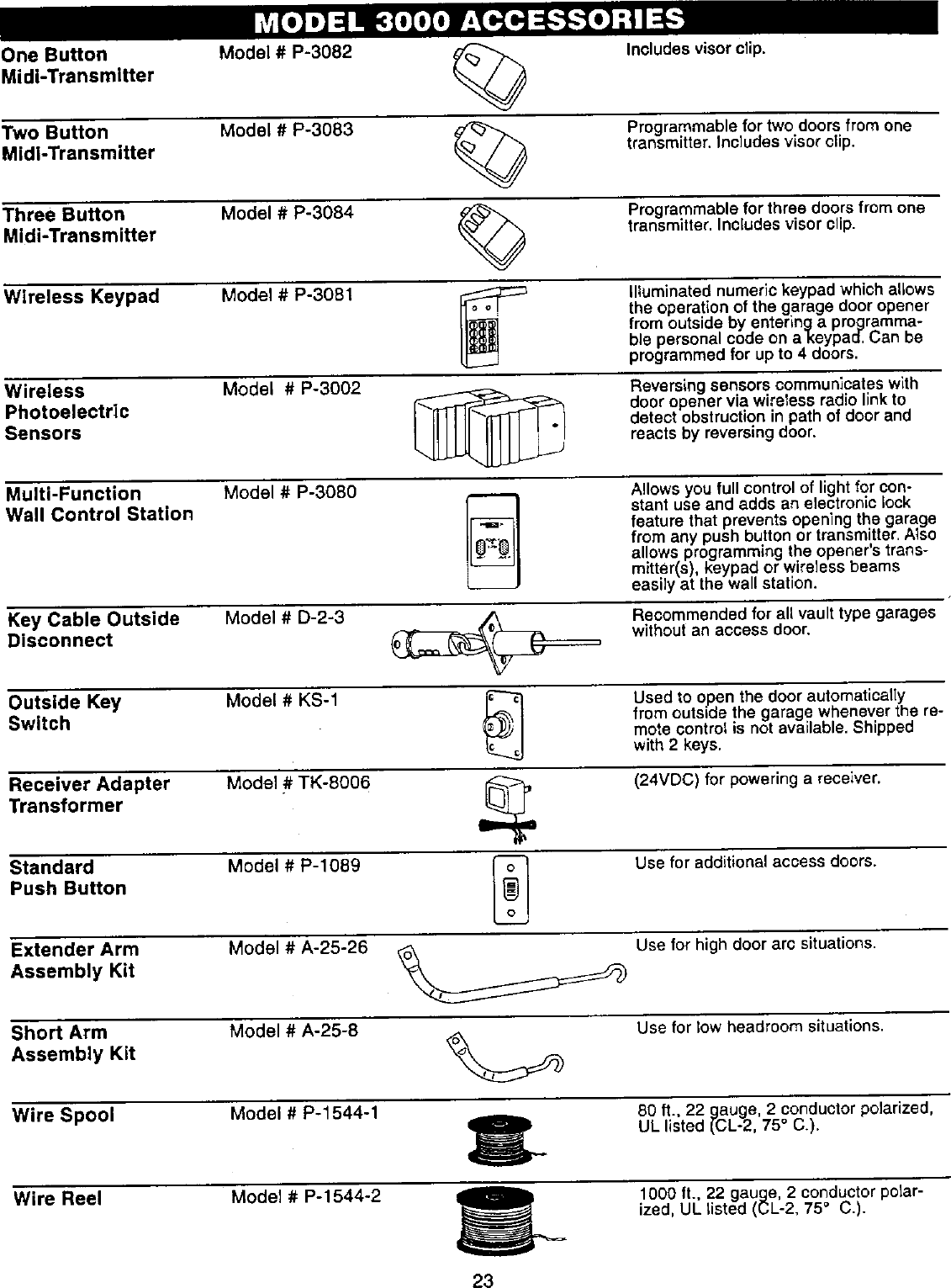 MODEL 3000 ACCESSORIES

| | | |
|---|---|---|
| One Button Midi-Transmitter | Model # P-3082 | Includes visor clip. |
| Two Button Midi-Transmitter | Model # P-3083 | Programmable for two doors from one transmitter. Includes visor clip. |
| Three Button Midi-Transmitter | Model # P-3084 | Programmable for three doors from one transmitter. Includes visor clip. |
| Wireless Keypad | Model # P-3081 | Illuminated numeric keypad which allows the operation of the garage door opener from outside by entering a programmable personal code on a keypad. Can be programmed for up to 4 doors. |
| Wireless Photoelectric Sensors | Model # P-3002 | Reversing sensors communicates with door opener via wireless radio link to detect obstruction in path of door and reacts by reversing door. |
| Multi-Function Wall Control Station | Model # P-3080 | Allows you full control of light for constant use and adds an electronic lock feature that prevents opening the garage from any push button or transmitter. Also allows programming the opener's transmitter(s), keypad or wireless beams easily at the wall station. |
| Key Cable Outside Disconnect | Model # D-2-3 | Recommended for all vault type garages without an access door. |
| Outside Key Switch | Model # KS-1 | Used to open the door automatically from outside the garage whenever the remote control is not available. Shipped with 2 keys. |
| Receiver Adapter Transformer | Model # TK-8006 | (24VDC) for powering a receiver. |
| Standard Push Button | Model # P-1089 | Use for additional access doors. |
| Extender Arm Assembly Kit | Model # A-25-26 | Use for high door arc situations. |
| Short Arm Assembly Kit | Model # A-25-8 | Use for low headroom situations. |
| Wire Spool | Model # P-1544-1 | 80 ft., 22 gauge, 2 conductor polarized, UL listed (CL-2, 75° C.). |
| Wire Reel | Model # P-1544-2 | 1000 ft., 22 gauge, 2 conductor polarized, UL listed (CL-2, 75° C.). |

23